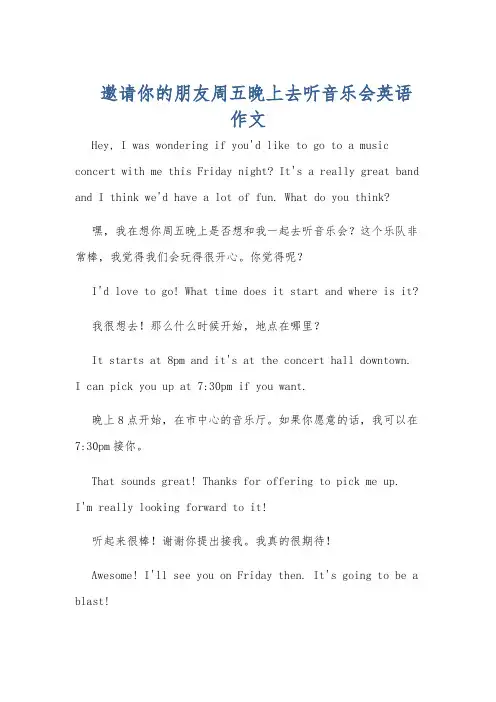 邀请你的朋友周五晚上去听音乐会英语作文

Hey, I was wondering if you'd like to go to a music concert with me this Friday night? It's a really great band and I think we'd have a lot of fun. What do you think?

嘿，我在想你周五晚上是否想和我一起去听音乐会？这个乐队非常棒，我觉得我们会玩得很开心。你觉得呢？

I'd love to go! What time does it start and where is it?

我很想去！那么什么时候开始，地点在哪里？

It starts at 8pm and it's at the concert hall downtown. I can pick you up at 7:30pm if you want.

晚上8点开始，在市中心的音乐厅。如果你愿意的话，我可以在7:30pm接你。

That sounds great! Thanks for offering to pick me up. I'm really looking forward to it!

听起来很棒！谢谢你提出接我。我真的很期待！

Awesome! I'll see you on Friday then. It's going to be a blast!